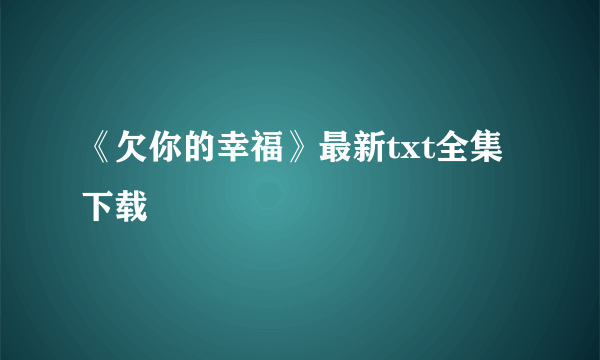 《欠你的幸福》最新txt全集下载